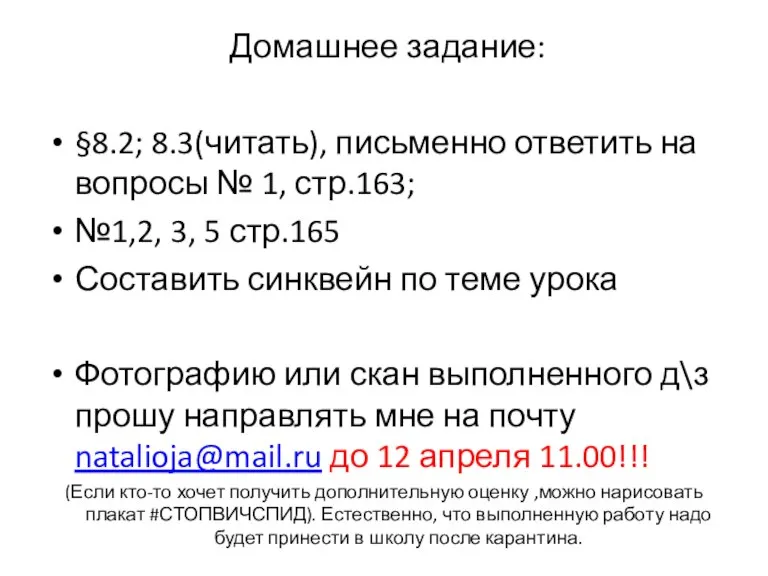 Домашнее задание:

• §8.2; 8.3(читать), письменно ответить на вопросы № 1, стр.163;
• №1,2, 3, 5 стр.165
• Составить синквейн по теме урока

• Фотографию или скан выполненного д\з прошу направлять мне на почту natalioja@mail.ru до 12 апреля 11.00!!!

(Если кто-то хочет получить дополнительную оценку ,можно нарисовать плакат #СТОПВИЧСПИД). Естественно, что выполненную работу надо будет принести в школу после карантина.